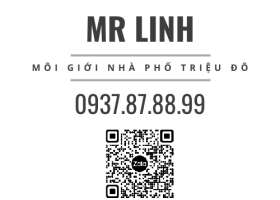 MR LINH

MÔI GIỚI NHÀ PHỐ TRIỆU ĐÔ

0937.87.88.99

Zalo